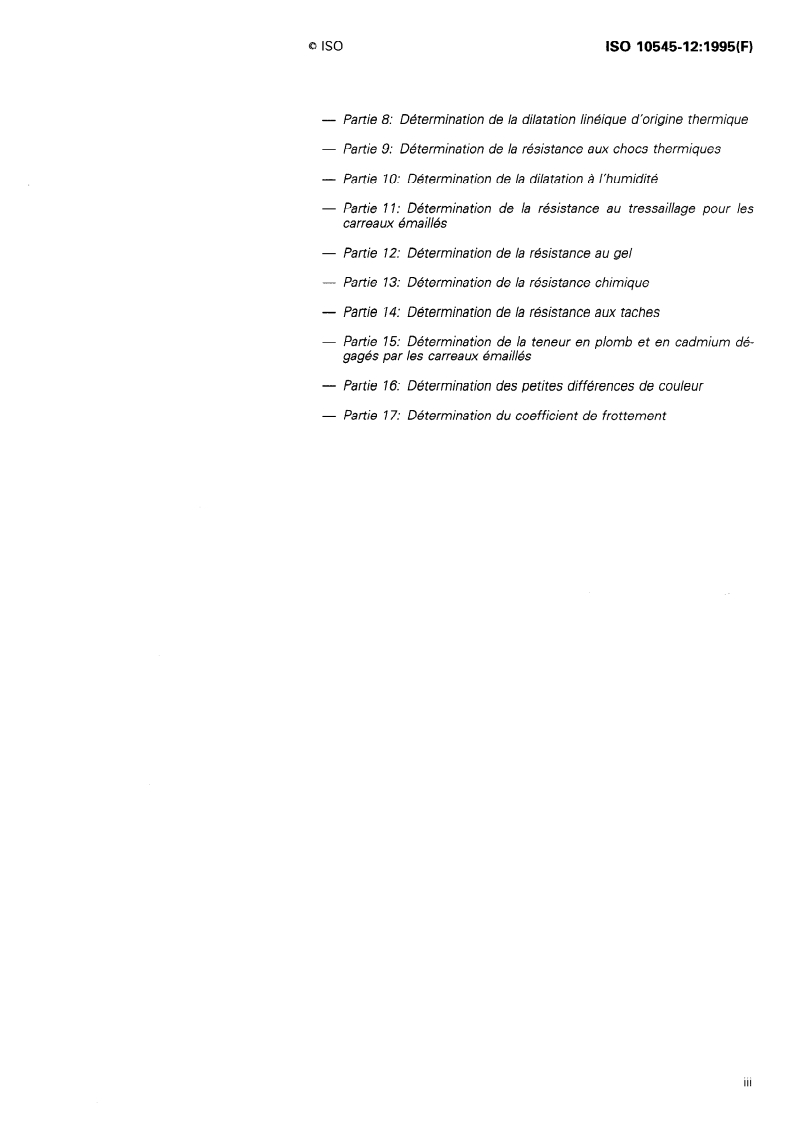 © ISO

ISO 10545-12:1995(F)

— Partie 8: Détermination de la dilatation linéique d'origine thermique

— Partie 9: Détermination de la résistance aux chocs thermiques

— Partie 10: Détermination de la dilatation à l'humidité

— Partie 11: Détermination de la résistance au tressaillage pour les carreaux émaillés

— Partie 12: Détermination de la résistance au gel

— Partie 13: Détermination de la résistance chimique

— Partie 14: Détermination de la résistance aux taches

— Partie 15: Détermination de la teneur en plomb et en cadmium dégagés par les carreaux émaillés

— Partie 16: Détermination des petites différences de couleur

— Partie 17: Détermination du coefficient de frottement

iii